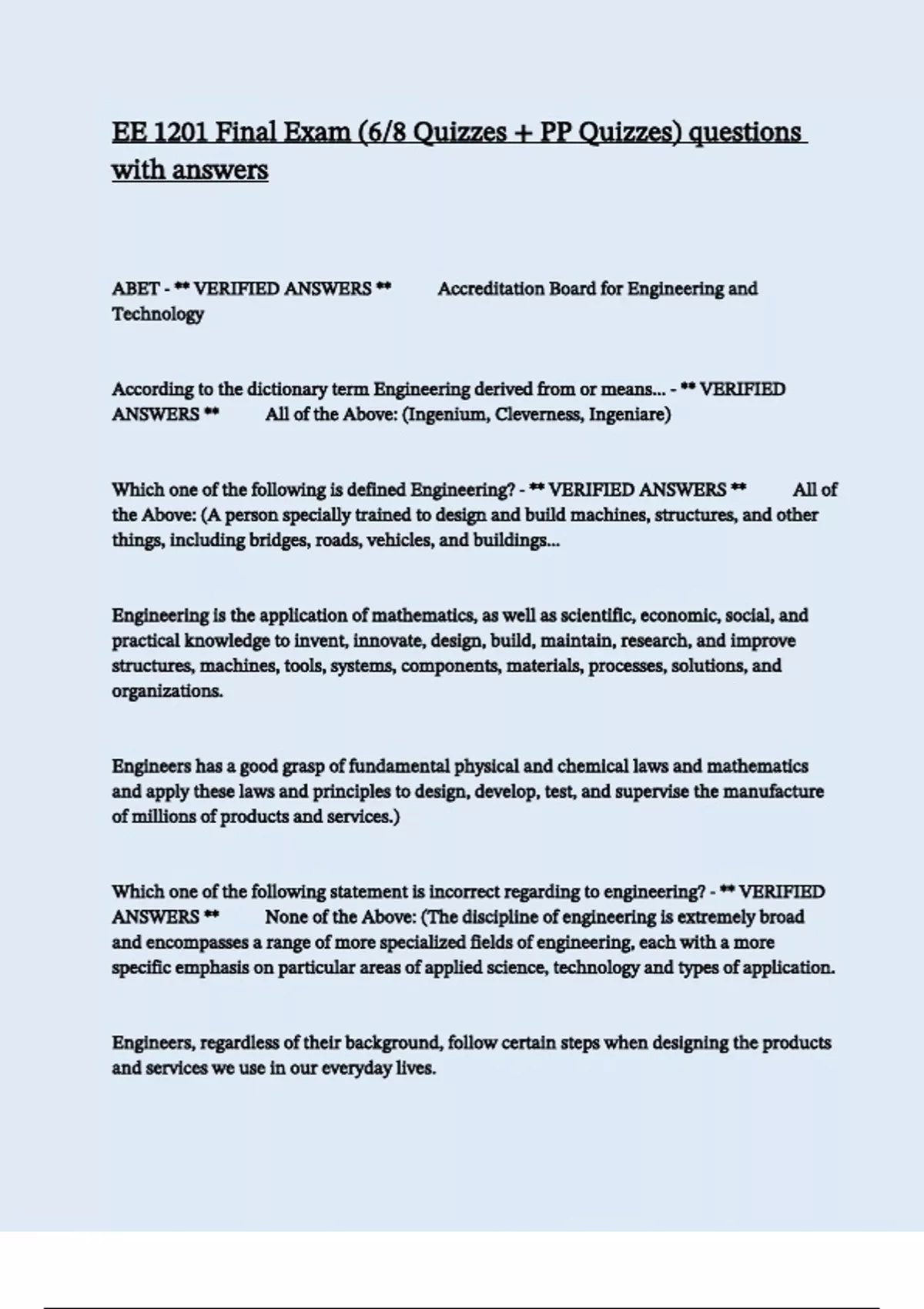 EE 1201 Final Exam (6/8 Quizzes + PP Quizzes) questions with answers

ABET - ** VERIFIED ANSWERS ** Accreditation Board for Engineering and Technology

According to the dictionary term Engineering derived from or means... - ** VERIFIED ANSWERS ** All of the Above: (Ingenium, Cleverness, Ingeniare)

Which one of the following is defined Engineering? - ** VERIFIED ANSWERS ** All of the Above: (A person specially trained to design and build machines, structures, and other things, including bridges, roads, vehicles, and buildings...

Engineering is the application of mathematics, as well as scientific, economic, social, and practical knowledge to invent, innovate, design, build, maintain, research, and improve structures, machines, tools, systems, components, materials, processes, solutions, and organizations.

Engineers has a good grasp of fundamental physical and chemical laws and mathematics and apply these laws and principles to design, develop, test, and supervise the manufacture of millions of products and services.)

Which one of the following statement is incorrect regarding to engineering? - ** VERIFIED ANSWERS ** None of the Above: (The discipline of engineering is extremely broad and encompasses a range of more specialized fields of engineering, each with a more specific emphasis on particular areas of applied science, technology and types of application.

Engineers, regardless of their background, follow certain steps when designing the products and services we use in our everyday lives.